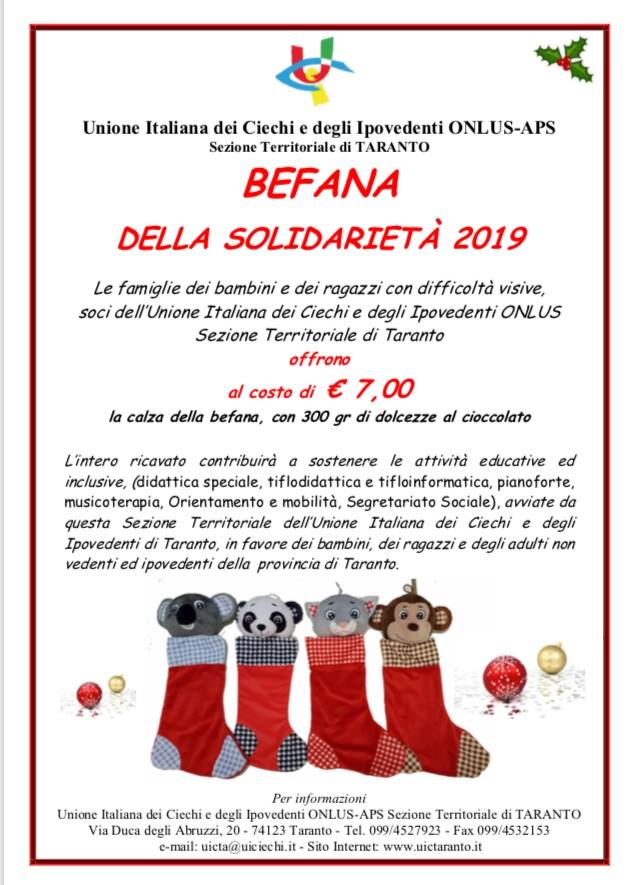 Unione Italiana dei Ciechi e degli Ipovedenti ONLUS-APS
Sezione Territoriale di TARANTO

BEFANA

DELLA SOLIDARIETÀ 2019

Le famiglie dei bambini e dei ragazzi con difficoltà visive, soci dell'Unione Italiana dei Ciechi e degli Ipovedenti ONLUS Sezione Territoriale di Taranto

offrono

al costo di € 7,00

la calza della befana, con 300 gr di dolcezze al cioccolato

L'intero ricavato contribuirà a sostenere le attività educative ed inclusive, (didattica speciale, tiflodidattica e tifloinformatica, pianoforte, musicoterapia, Orientamento e mobilità, Segretariato Sociale), avviate da questa Sezione Territoriale dell'Unione Italiana dei Ciechi e degli Ipovedenti di Taranto, in favore dei bambini, dei ragazzi e degli adulti non vedenti ed ipovedenti della provincia di Taranto.

Per informazioni
Unione Italiana dei Ciechi e degli Ipovedenti ONLUS-APS Sezione Territoriale di TARANTO
Via Duca degli Abruzzi, 20 - 74123 Taranto - Tel. 099/4527923 - Fax 099/4532153
e-mail: uicta@uiciechi.it - Sito Internet: www.uictaranto.it